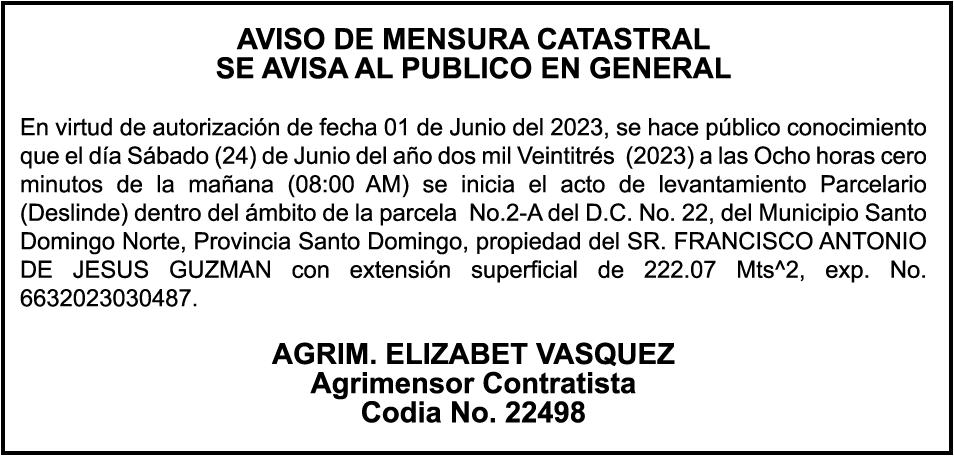 AVISO DE MENSURA CATASTRAL
SE AVISA AL PUBLICO EN GENERAL

En virtud de autorización de fecha 01 de Junio del 2023, se hace público conocimiento que el día Sábado (24) de Junio del año dos mil Veintitrés (2023) a las Ocho horas cero minutos de la mañana (08:00 AM) se inicia el acto de levantamiento Parcelario (Deslinde) dentro del ámbito de la parcela No.2-A del D.C. No. 22, del Municipio Santo Domingo Norte, Provincia Santo Domingo, propiedad del SR. FRANCISCO ANTONIO DE JESUS GUZMAN con extensión superficial de 222.07 Mts^2, exp. No. 6632023030487.

AGRIM. ELIZABET VASQUEZ
Agrimensor Contratista
Codia No. 22498